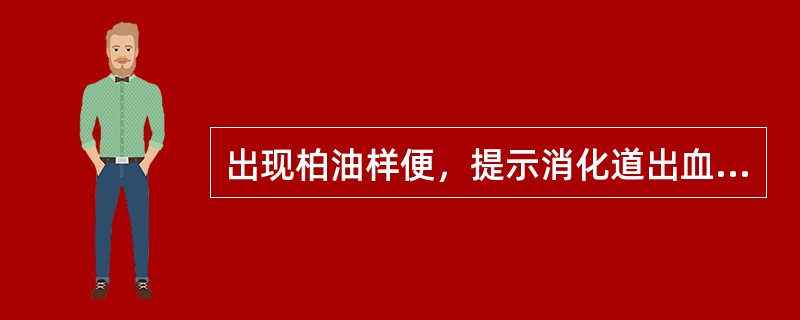 出现柏油样便，提示消化道出血...